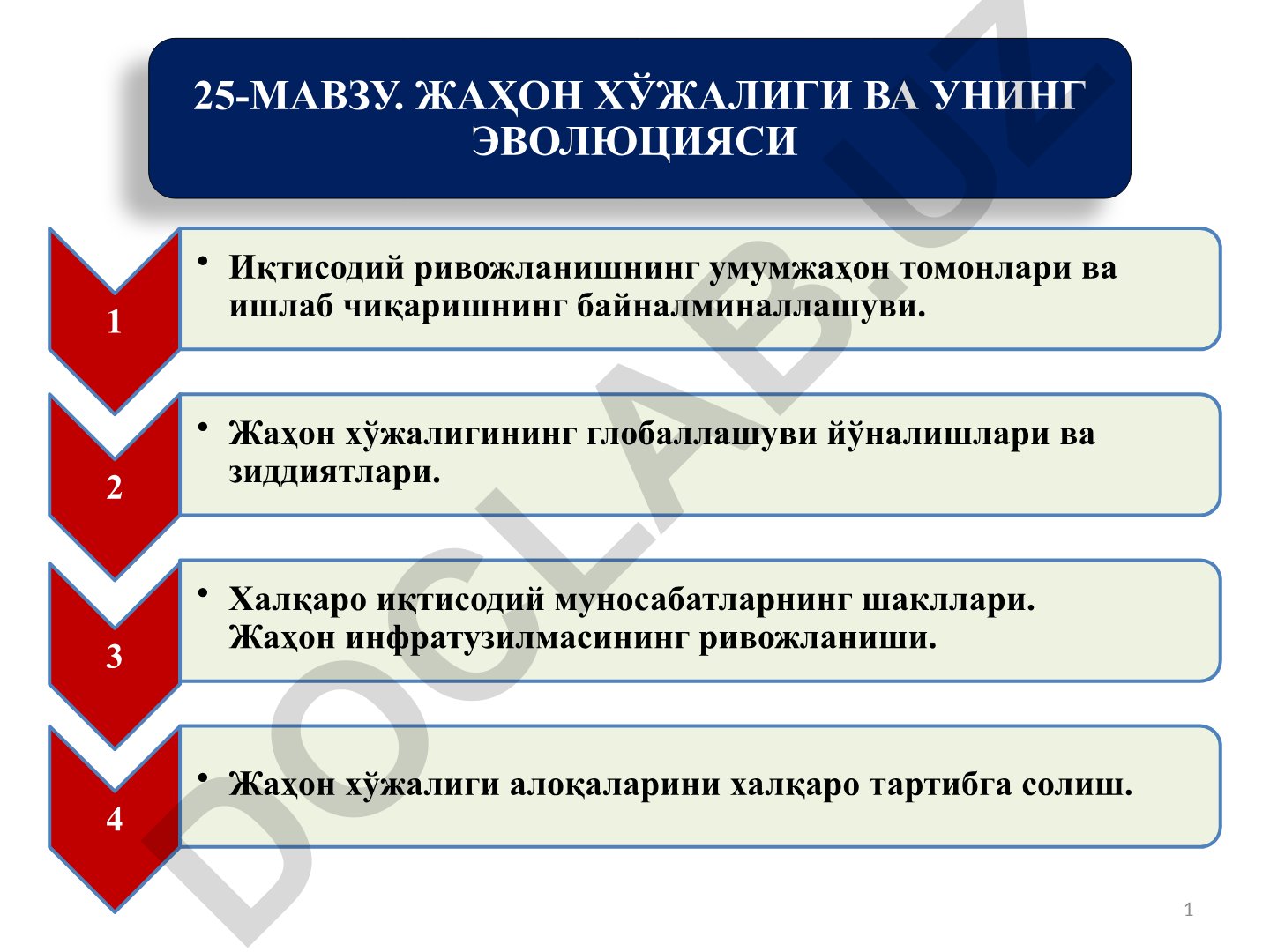 25-МАВЗУ. ЖАҲОН ХЎЖАЛИГИ ВА УНИНГ ЭВОЛЮЦИЯСИ

1

• Иқтисодий ривожланишнинг умумжаҳон томонлари ва ишлаб чиқаришнинг байналминаллашуви.

2

• Жаҳон хўжалигининг глобаллашуви йўналишлари ва зиддиятлари.

3

• Халқаро иқтисодий муносабатларнинг шакллари. Жаҳон инфратузилмасининг ривожланиши.

4

• Жаҳон хўжалиги алоқаларини халқаро тартибга солиш.

DOCLAB.UZ

1